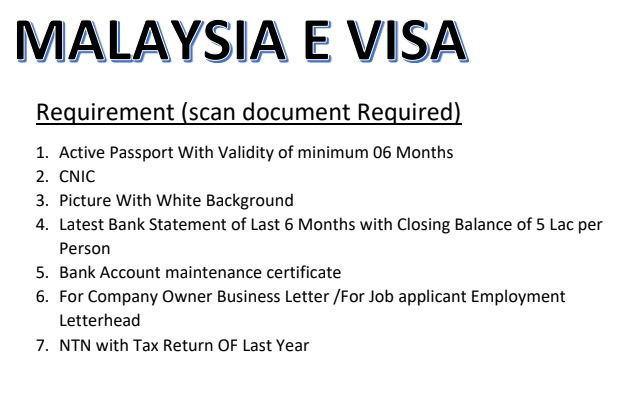 MALAYSIA E VISA

Requirement (scan document Required)

1. Active Passport With Validity of minimum 06 Months
2. CNIC
3. Picture With White Background
4. Latest Bank Statement of Last 6 Months with Closing Balance of 5 Lac per Person
5. Bank Account maintenance certificate
6. For Company Owner Business Letter /For Job applicant Employment Letterhead
7. NTN with Tax Return OF Last Year